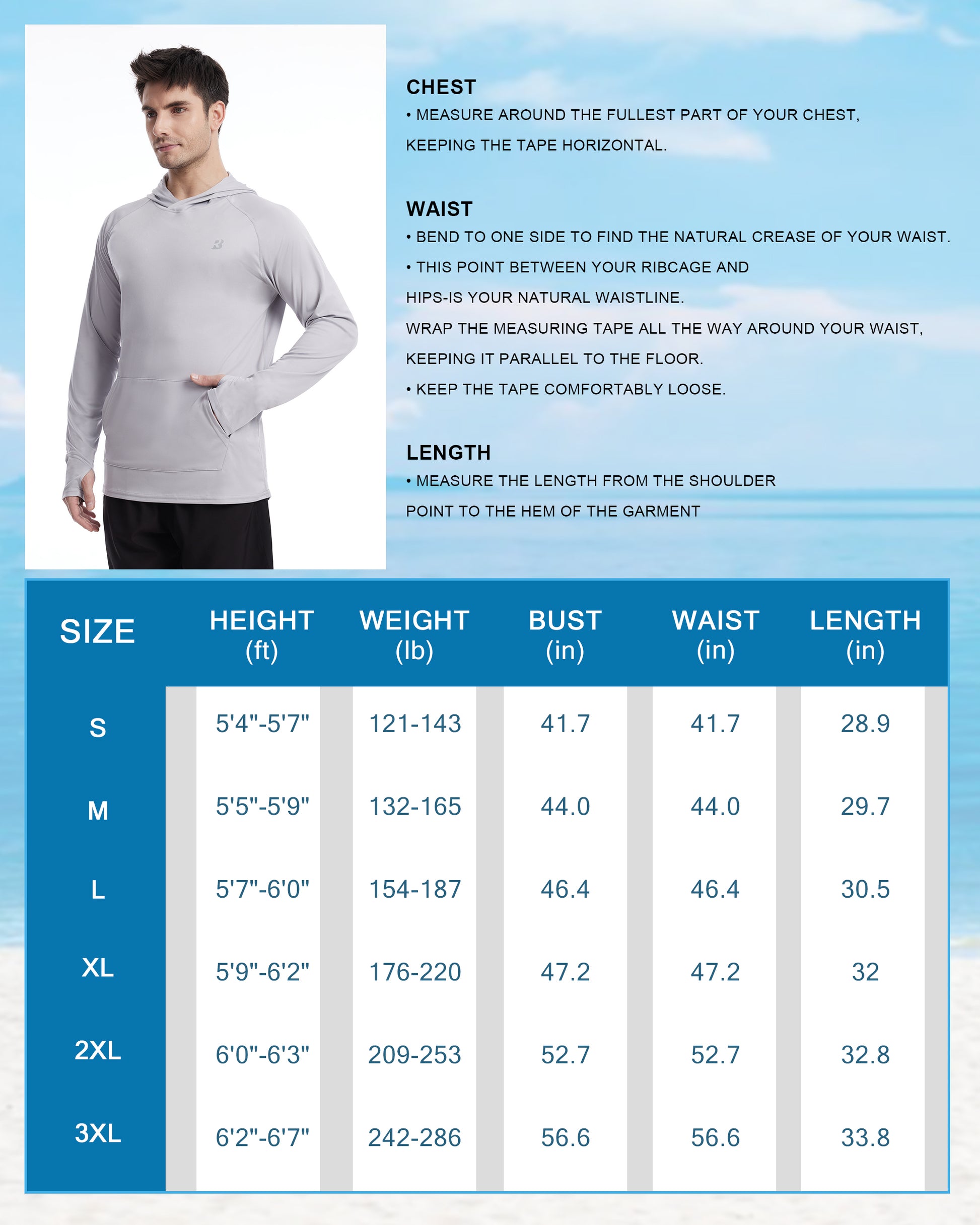 CHEST
• MEASURE AROUND THE FULLEST PART OF YOUR CHEST, KEEPING THE TAPE HORIZONTAL.

WAIST
• BEND TO ONE SIDE TO FIND THE NATURAL CREASE OF YOUR WAIST.
• THIS POINT BETWEEN YOUR RIBCAGE AND HIPS-IS YOUR NATURAL WAISTLINE.
WRAP THE MEASURING TAPE ALL THE WAY AROUND YOUR WAIST, KEEPING IT PARALLEL TO THE FLOOR.
• KEEP THE TAPE COMFORTABLY LOOSE.

LENGTH
• MEASURE THE LENGTH FROM THE SHOULDER POINT TO THE HEM OF THE GARMENT

| SIZE | HEIGHT (ft) | WEIGHT (lb) | BUST (in) | WAIST (in) | LENGTH (in) |
|---|---|---|---|---|---|
| S | 5'4"-5'7" | 121-143 | 41.7 | 41.7 | 28.9 |
| M | 5'5"-5'9" | 132-165 | 44.0 | 44.0 | 29.7 |
| L | 5'7"-6'0" | 154-187 | 46.4 | 46.4 | 30.5 |
| XL | 5'9"-6'2" | 176-220 | 47.2 | 47.2 | 32 |
| 2XL | 6'0"-6'3" | 209-253 | 52.7 | 52.7 | 32.8 |
| 3XL | 6'2"-6'7" | 242-286 | 56.6 | 56.6 | 33.8 |